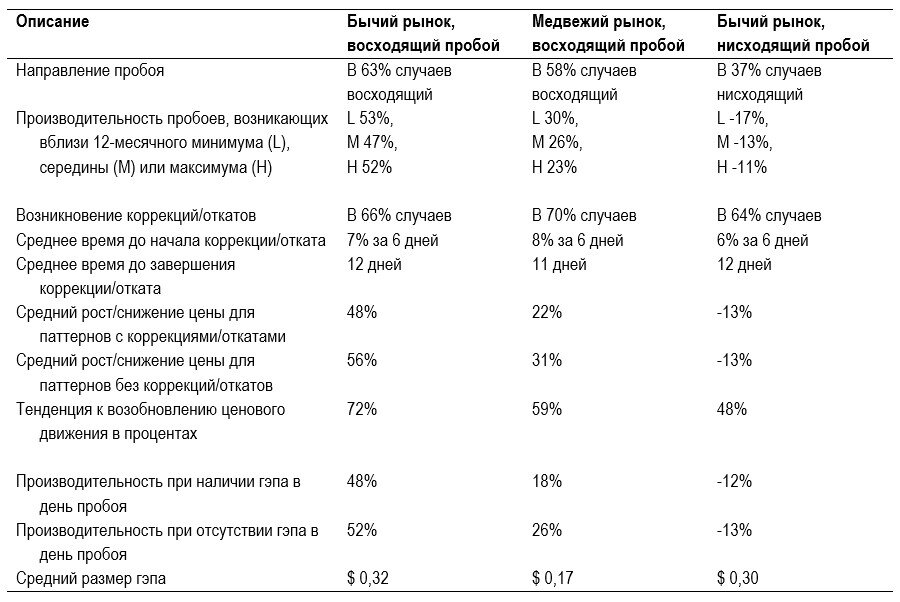 | Описание | Бычий рынок, восходящий пробой | Медвежий рынок, восходящий пробой | Бычий рынок, нисходящий пробой |
|---|---|---|---|
| Направление пробоя | В 63% случаев восходящий | В 58% случаев восходящий | В 37% случаев нисходящий |
| Производительность пробоев, возникающих вблизи 12-месячного минимума (L), середины (M) или максимума (H) | L 53%, M 47%, H 52% | L 30%, M 26%, H 23% | L -17%, M -13%, H -11% |
| Возникновение коррекций/откатов | В 66% случаев | В 70% случаев | В 64% случаев |
| Среднее время до начала коррекции/отката | 7% за 6 дней | 8% за 6 дней | 6% за 6 дней |
| Среднее время до завершения коррекции/отката | 12 дней | 11 дней | 12 дней |
| Средний рост/снижение цены для паттернов с коррекциями/откатами | 48% | 22% | -13% |
| Средний рост/снижение цены для паттернов без коррекций/откатов | 56% | 31% | -13% |
| Тенденция к возобновлению ценового движения в процентах | 72% | 59% | 48% |
| Производительность при наличии гэпа в день пробоя | 48% | 18% | -12% |
| Производительность при отсутствии гэпа в день пробоя | 52% | 26% | -13% |
| Средний размер гэпа | $ 0,32 | $ 0,17 | $ 0,30 |